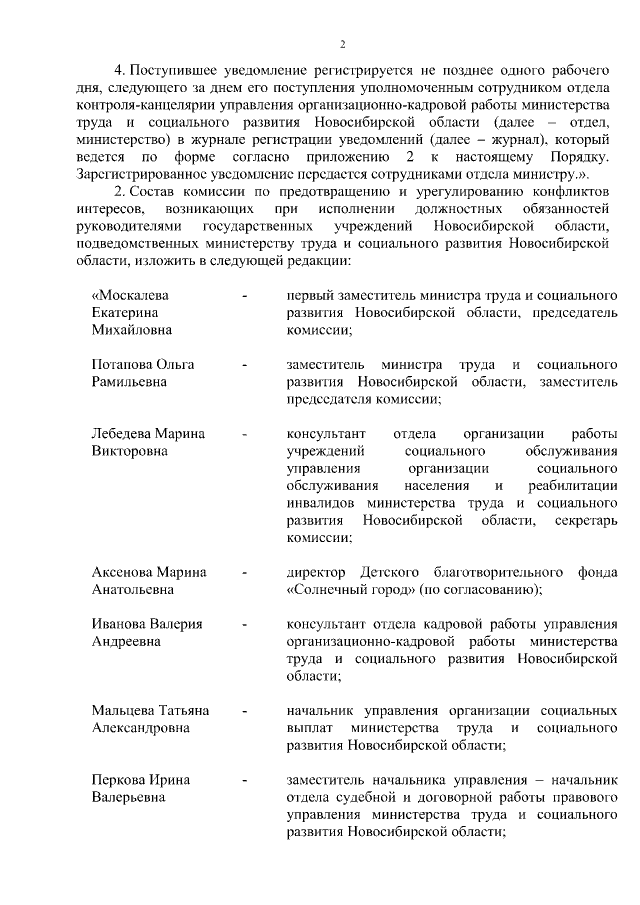 2

4. Поступившее уведомление регистрируется не позднее одного рабочего дня, следующего за днем его поступления уполномоченным сотрудником отдела контроля-канцелярии управления организационно-кадровой работы министерства труда и социального развития Новосибирской области (далее – отдел, министерство) в журнале регистрации уведомлений (далее – журнал), который ведется по форме согласно приложению 2 к настоящему Порядку. Зарегистрированное уведомление передается сотрудниками отдела министру.».

2. Состав комиссии по предотвращению и урегулированию конфликтов интересов, возникающих при исполнении должностных обязанностей руководителями государственных учреждений Новосибирской области, подведомственных министерству труда и социального развития Новосибирской области, изложить в следующей редакции:

«Москалева Екатерина Михайловна - первый заместитель министра труда и социального развития Новосибирской области, председатель комиссии;

Потапова Ольга Рамильевна - заместитель министра труда и социального развития Новосибирской области, заместитель председателя комиссии;

Лебедева Марина Викторовна - консультант отдела организации работы учреждений социального обслуживания управления организации социального обслуживания населения и реабилитации инвалидов министерства труда и социального развития Новосибирской области, секретарь комиссии;

Аксенова Марина Анатольевна - директор Детского благотворительного фонда «Солнечный город» (по согласованию);

Иванова Валерия Андреевна - консультант отдела кадровой работы управления организационно-кадровой работы министерства труда и социального развития Новосибирской области;

Мальцева Татьяна Александровна - начальник управления организации социальных выплат министерства труда и социального развития Новосибирской области;

Перкова Ирина Валерьевна - заместитель начальника управления – начальник отдела судебной и договорной работы правового управления министерства труда и социального развития Новосибирской области;